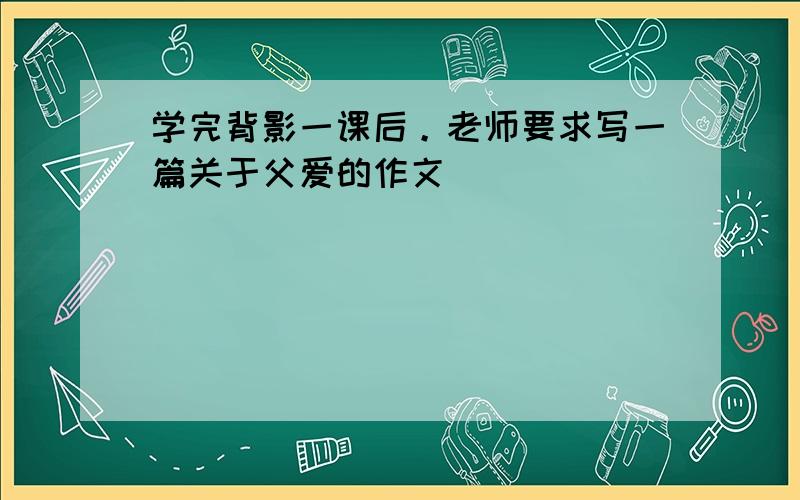 学完背影一课后．老师要求写一篇关于父爱的作文